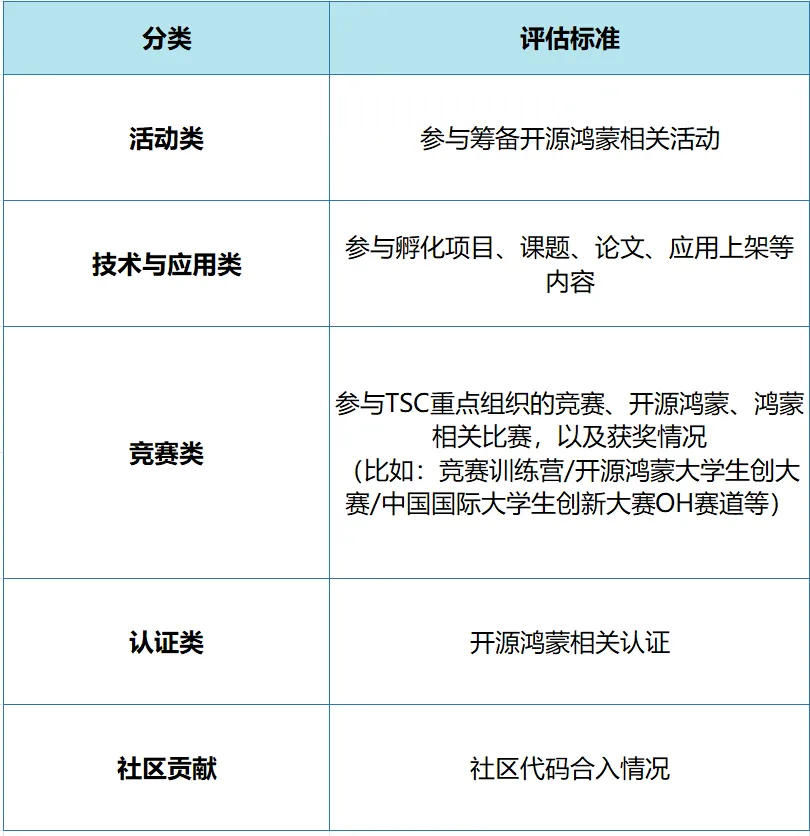 | 分类 | 评估标准 |
|---|---|
| 活动类 | 参与筹备开源鸿蒙相关活动 |
| 技术与应用类 | 参与孵化项目、课题、论文、应用上架等内容 |
| 竞赛类 | 参与TSC重点组织的竞赛、开源鸿蒙、鸿蒙相关比赛，以及获奖情况（比如：竞赛训练营/开源鸿蒙大学生创大赛/中国国际大学生创新大赛OH赛道等） |
| 认证类 | 开源鸿蒙相关认证 |
| 社区贡献 | 社区代码合入情况 |